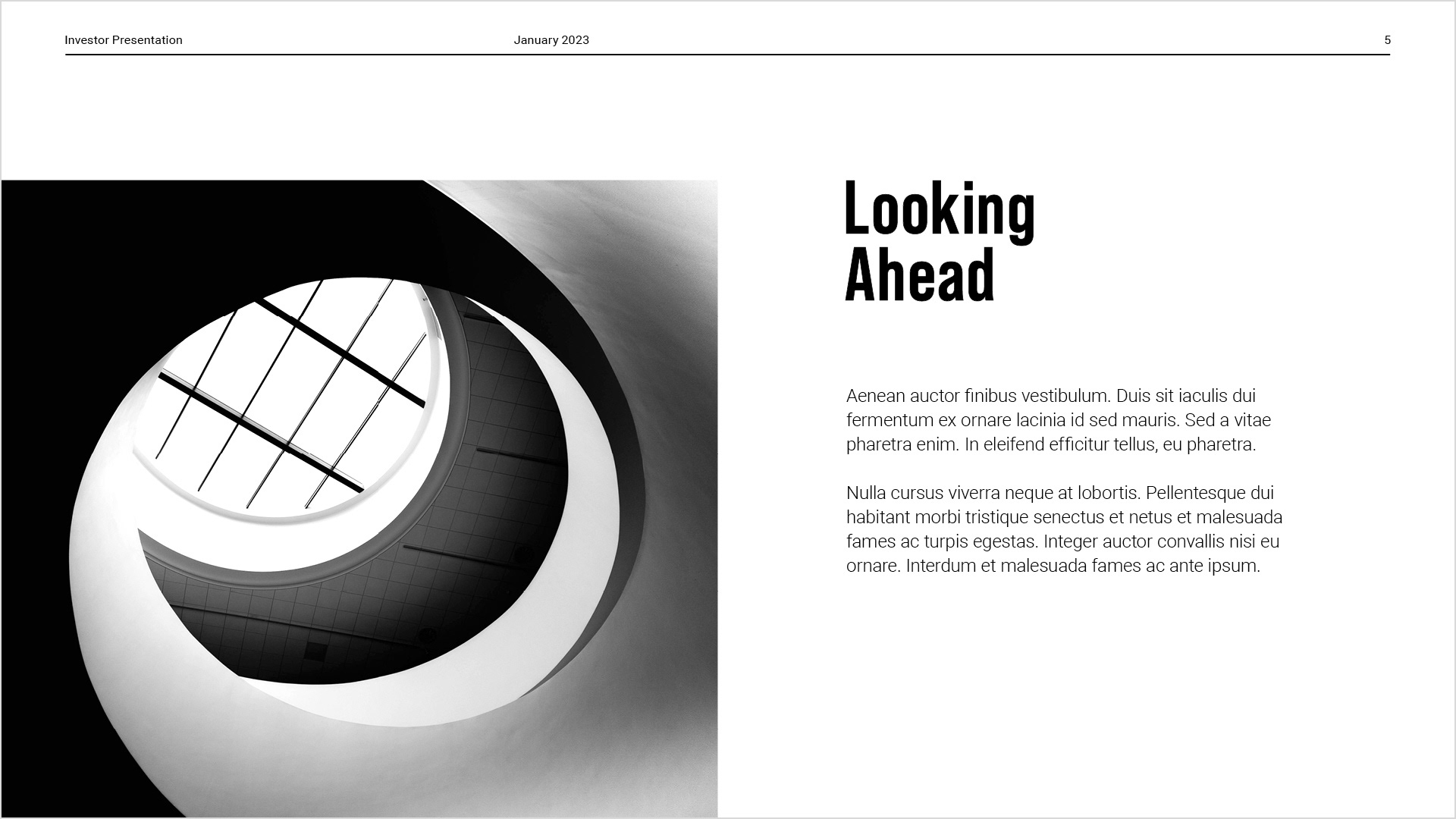 Investor Presentation January 2023 5

Looking Ahead

Aenean auctor finibus vestibulum. Duis sit iaculis dui fermentum ex ornare lacinia id sed mauris. Sed a vitae pharetra enim. In eleifend efficitur tellus, eu pharetra.

Nulla cursus viverra neque at lobortis. Pellentesque dui habitant morbi tristique senectus et netus et malesuada fames ac turpis egestas. Integer auctor convallis nisi eu ornare. Interdum et malesuada fames ac ante ipsum.